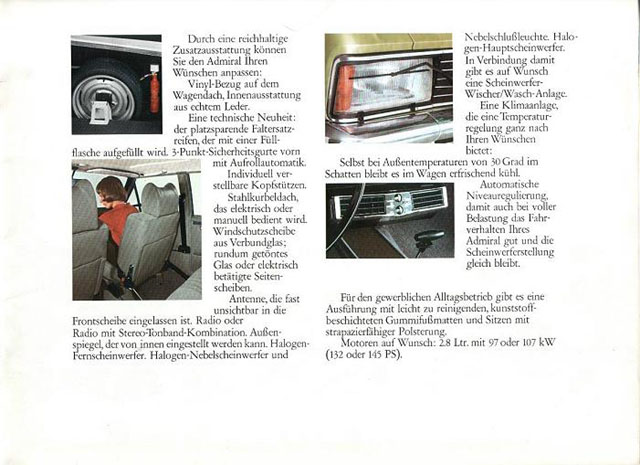 Durch eine reichhaltige Zusatzausstattung können Sie den Admiral Ihren Wünschen anpassen:

Vinyl-Bezug auf dem Wagendach, Innenausstattung aus echtem Leder.

Eine technische Neuheit: der platzsparende Faltersatzreifen, der mit einer Füllflasche aufgefüllt wird. 3-Punkt-Sicherheitsgurte vorn mit Aufrollautomatik.

Individuell verstellbare Kopfstützen.

Stahlkurbeldach, das elektrisch oder manuell bedient wird. Windschutzscheibe aus Verbundglas; rundum getöntes Glas oder elektrisch betätigte Seitenscheiben.

Antenne, die fast unsichtbar in die Frontscheibe eingelassen ist. Radio oder Radio mit Stereo-Tonband-Kombination. Außenspiegel, der von innen eingestellt werden kann. Halogen-Fernscheinwerfer. Halogen-Nebelscheinwerfer und Nebelschlußleuchte. Halogen-Hauptscheinwerfer. In Verbindung damit gibt es auf Wunsch eine Scheinwerfer-Wischer/Wasch-Anlage.

Eine Klimaanlage, die eine Temperaturregelung ganz nach Ihren Wünschen bietet:

Selbst bei Außentemperaturen von 30 Grad im Schatten bleibt es im Wagen erfrischend kühl.

Automatische Niveauregulierung, damit auch bei voller Belastung das Fahrverhalten Ihres Admiral gut und die Scheinwerferstellung gleich bleibt.

Für den gewerblichen Alltagsbetrieb gibt es eine Ausführung mit leicht zu reinigenden, kunststoffbeschichteten Gummifußmatten und Sitzen mit strapazierfähiger Polsterung.

Motoren auf Wunsch: 2.8 Ltr. mit 97 oder 107 kW (132 oder 145 PS).